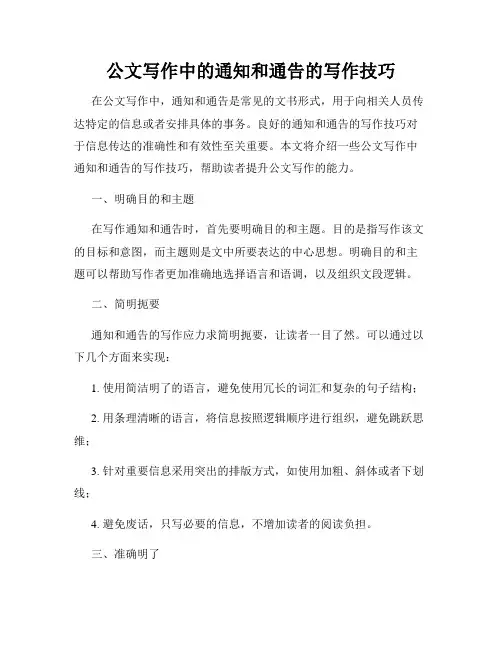 公文写作中的通知和通告的写作技巧

在公文写作中，通知和通告是常见的文书形式，用于向相关人员传达特定的信息或者安排具体的事务。良好的通知和通告的写作技巧对于信息传达的准确性和有效性至关重要。本文将介绍一些公文写作中通知和通告的写作技巧，帮助读者提升公文写作的能力。

一、明确目的和主题

在写作通知和通告时，首先要明确目的和主题。目的是指写作该文的目标和意图，而主题则是文中所要表达的中心思想。明确目的和主题可以帮助写作者更加准确地选择语言和语调，以及组织文段逻辑。

二、简明扼要

通知和通告的写作应力求简明扼要，让读者一目了然。可以通过以下几个方面来实现：

1. 使用简洁明了的语言，避免使用冗长的词汇和复杂的句子结构；

2. 用条理清晰的语言，将信息按照逻辑顺序进行组织，避免跳跃思维；

3. 针对重要信息采用突出的排版方式，如使用加粗、斜体或者下划线；

4. 避免废话，只写必要的信息，不增加读者的阅读负担。

三、准确明了